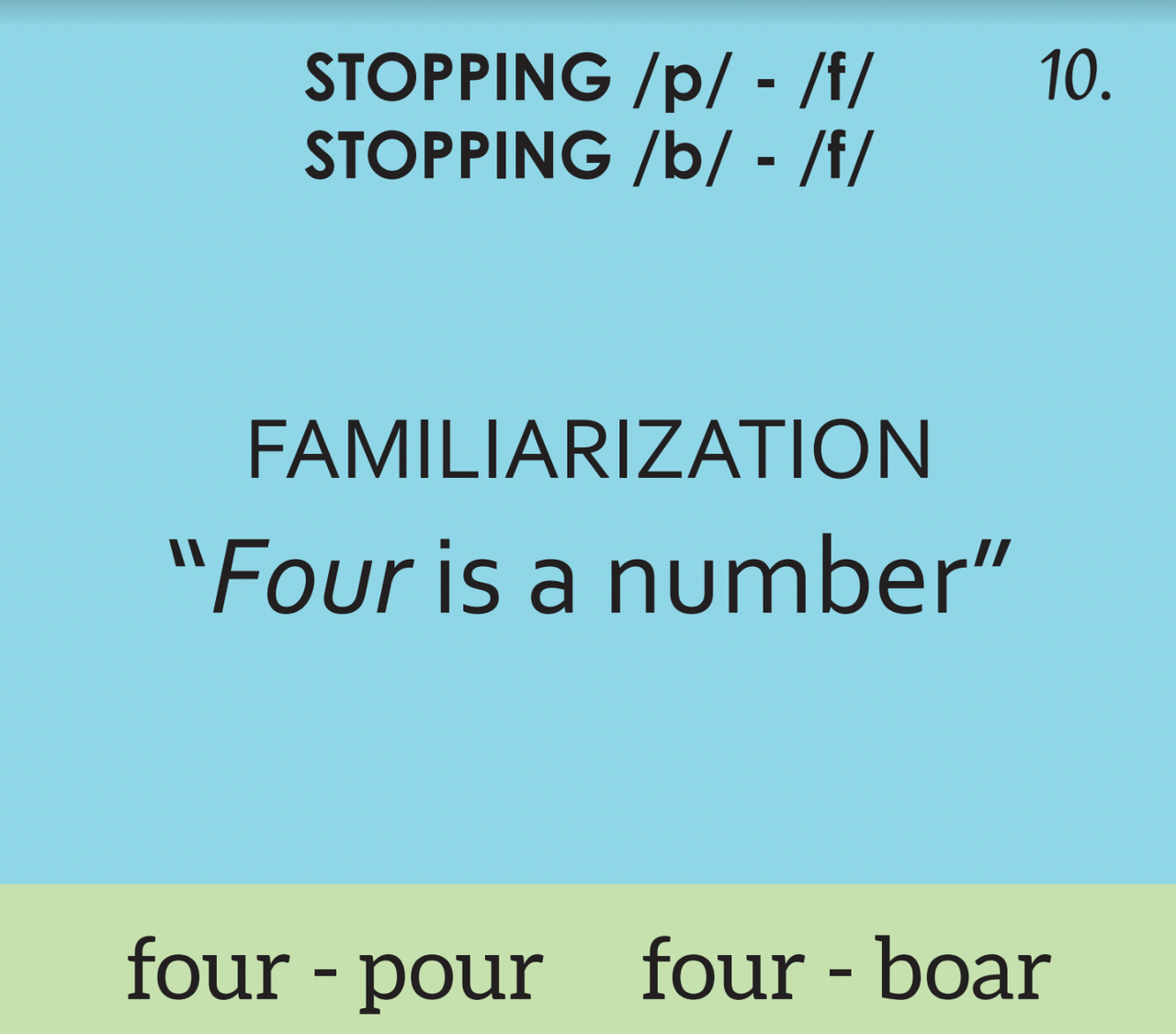 STOPPING /p/ - /f/
STOPPING /b/ - /f/

10.

FAMILIARIZATION

“Four is a number”

four - pour four - boar